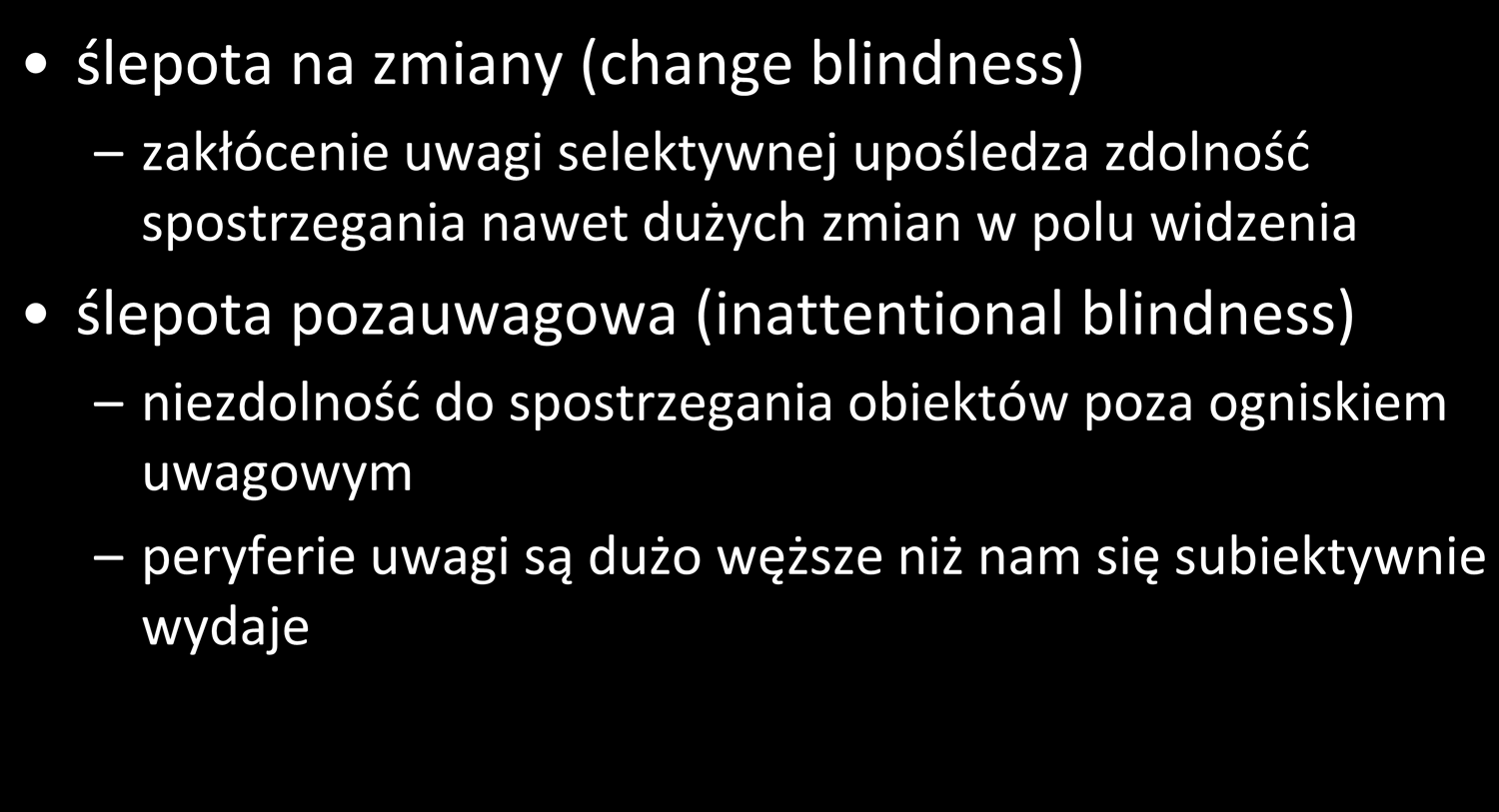 • ślepota na zmiany (change blindness)

– zakłócenie uwagi selektywnej upośledza zdolność spostrzegania nawet dużych zmian w polu widzenia

• ślepota pozauwagowa (inattentional blindness)

– niezdolność do spostrzegania obiektów poza ogniskiem uwagowym

– peryferie uwagi są dużo węższe niż nam się subiektywnie wydaje